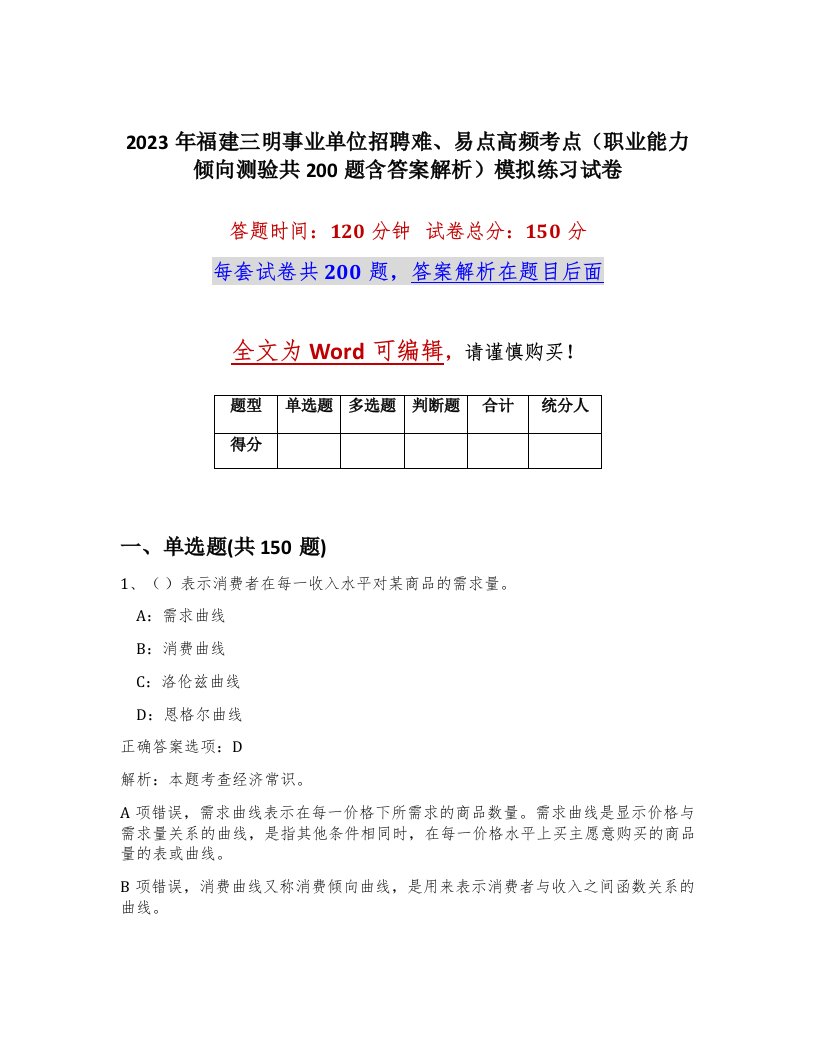 2023 年福建三明事业单位招聘难、易点高频考点（职业能力倾向测验共 200 题含答案解析）模拟练习试卷

答题时间：120 分钟　试卷总分：150 分

每套试卷共 200 题，答案解析在题目后面

全文为 Word 可编辑，请谨慎购买！

| 题型 | 单选题 | 多选题 | 判断题 | 合计 | 统分人 |
|---|---|---|---|---|---|
| 得分 | | | | | |

一、单选题(共 150 题)

1、（ ）表示消费者在每一收入水平对某商品的需求量。

A：需求曲线

B：消费曲线

C：洛伦兹曲线

D：恩格尔曲线

正确答案选项：D

解析：本题考查经济常识。

A 项错误，需求曲线表示在每一价格下所需求的商品数量。需求曲线是显示价格与需求量关系的曲线，是指其他条件相同时，在每一价格水平上买主愿意购买的商品量的表或曲线。

B 项错误，消费曲线又称消费倾向曲线，是用来表示消费者与收入之间函数关系的曲线。